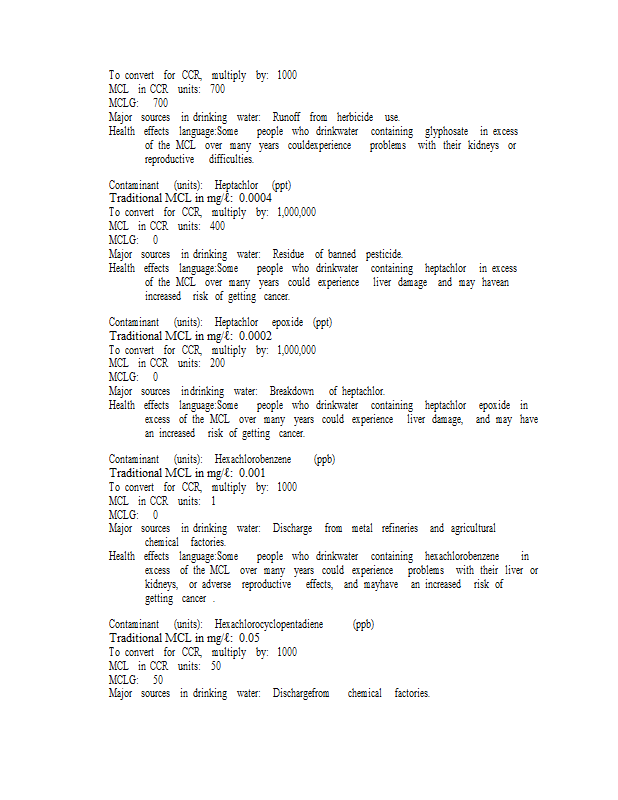 To convert for CCR, multiply by: 1000
MCL in CCR units: 700
MCLG: 700
Major sources in drinking water: Runoff from herbicide use.
Health effects language:Some people who drinkwater containing glyphosate in excess of the MCL over many years couldexperience problems with their kidneys or reproductive difficulties.

Contaminant (units): Heptachlor (ppt)
Traditional MCL in mg/ℓ: 0.0004
To convert for CCR, multiply by: 1,000,000
MCL in CCR units: 400
MCLG: 0
Major sources in drinking water: Residue of banned pesticide.
Health effects language:Some people who drinkwater containing heptachlor in excess of the MCL over many years could experience liver damage and may havean increased risk of getting cancer.

Contaminant (units): Heptachlor epoxide (ppt)
Traditional MCL in mg/ℓ: 0.0002
To convert for CCR, multiply by: 1,000,000
MCL in CCR units: 200
MCLG: 0
Major sources indrinking water: Breakdown of heptachlor.
Health effects language:Some people who drinkwater containing heptachlor epoxide in excess of the MCL over many years could experience liver damage, and may have an increased risk of getting cancer.

Contaminant (units): Hexachlorobenzene (ppb)
Traditional MCL in mg/ℓ: 0.001
To convert for CCR, multiply by: 1000
MCL in CCR units: 1
MCLG: 0
Major sources in drinking water: Discharge from metal refineries and agricultural chemical factories.
Health effects language:Some people who drinkwater containing hexachlorobenzene in excess of the MCL over many years could experience problems with their liver or kidneys, or adverse reproductive effects, and mayhave an increased risk of getting cancer .

Contaminant (units): Hexachlorocyclopentadiene (ppb)
Traditional MCL in mg/ℓ: 0.05
To convert for CCR, multiply by: 1000
MCL in CCR units: 50
MCLG: 50
Major sources in drinking water: Dischargefrom chemical factories.